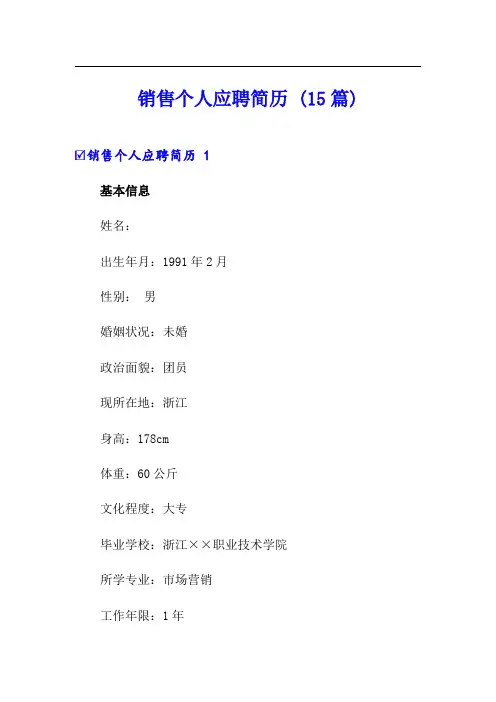 销售个人应聘简历（15篇）

☑销售个人应聘简历 1

基本信息

姓名：

出生年月：1991年2月

性别： 男

婚姻状况：未婚

政治面貌：团员

现所在地：浙江

身高：178cm

体重：60公斤

文化程度：大专

毕业学校：浙江××职业技术学院

所学专业：市场营销

工作年限：1年